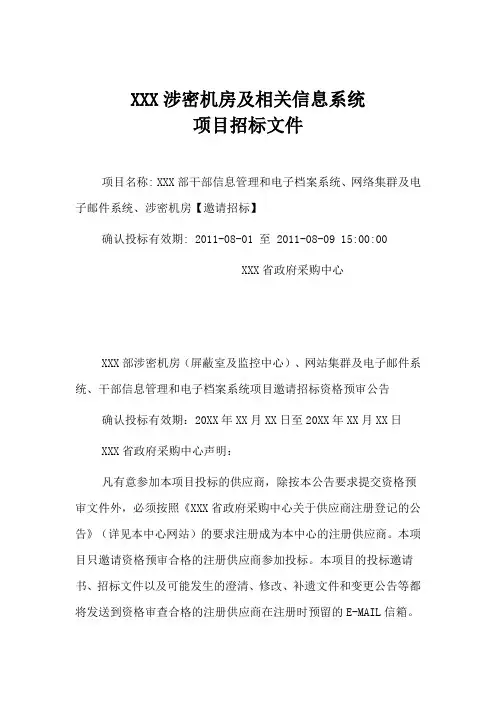 XXX 涉密机房及相关信息系统
项目招标文件

项目名称: XXX 部干部信息管理和电子档案系统、网络集群及电子邮件系统、涉密机房【邀请招标】

确认投标有效期: 2011-08-01 至 2011-08-09 15:00:00

XXX 省政府采购中心

XXX 部涉密机房（屏蔽室及监控中心）、网站集群及电子邮件系统、干部信息管理和电子档案系统项目邀请招标资格预审公告

确认投标有效期：20XX 年 XX 月 XX 日至 20XX 年 XX 月 XX 日

XXX 省政府采购中心声明：

凡有意参加本项目投标的供应商，除按本公告要求提交资格预审文件外，必须按照《XXX 省政府采购中心关于供应商注册登记的公告》（详见本中心网站）的要求注册成为本中心的注册供应商。本项目只邀请资格预审合格的注册供应商参加投标。本项目的投标邀请书、招标文件以及可能发生的澄清、修改、补遗文件和变更公告等都将发送到资格审查合格的注册供应商在注册时预留的 E-MAIL 信箱。